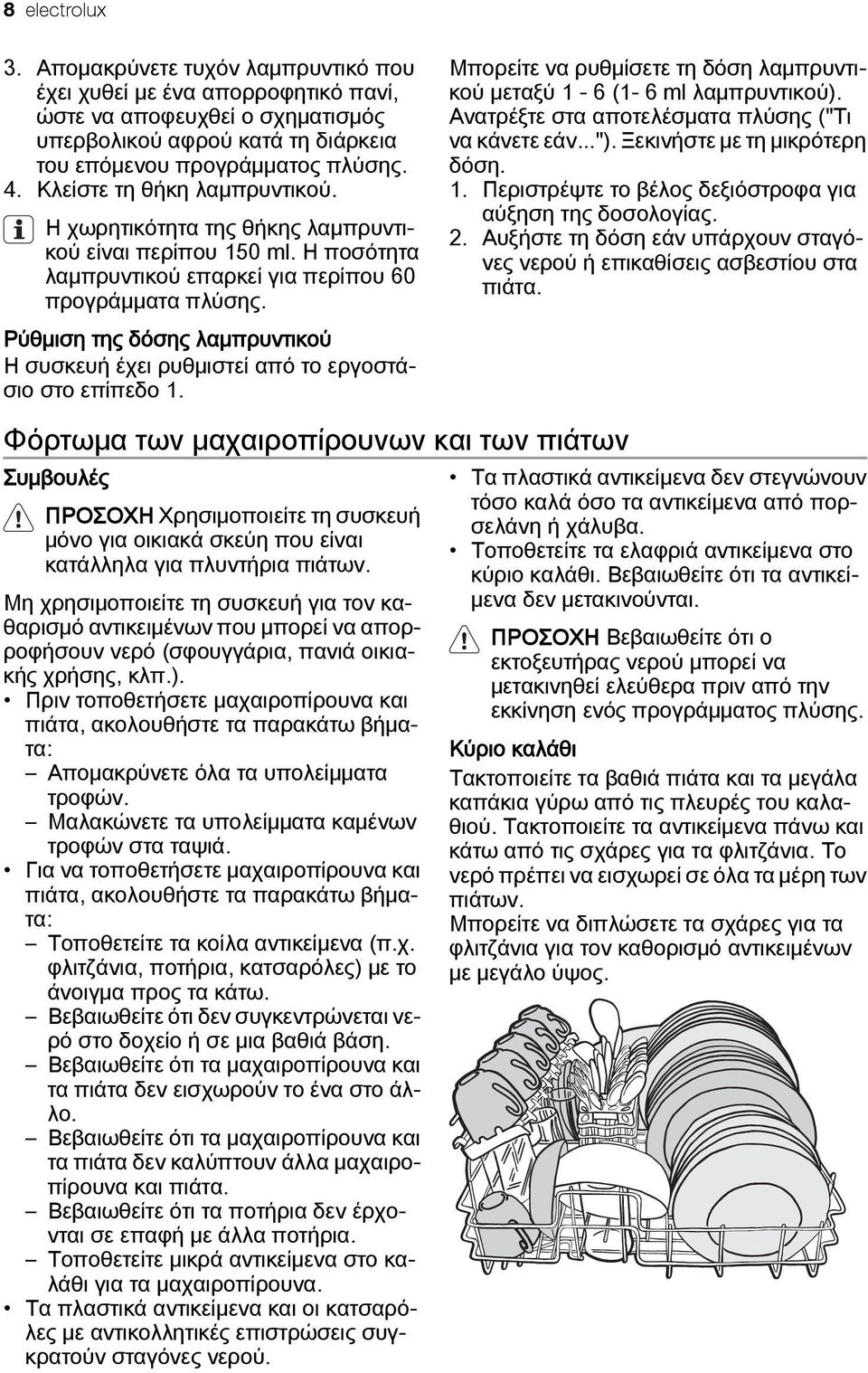 8 electrolux

3. Απομακρύνετε τυχόν λαμπρυντικό που έχει χυθεί με ένα απορροφητικό πανί, ώστε να αποφευχθεί ο σχηματισμός υπερβολικού αφρού κατά τη διάρκεια του επόμενου προγράμματος πλύσης.
4. Κλείστε τη θήκη λαμπρυντικού.

Η χωρητικότητα της θήκης λαμπρυντικού είναι περίπου 150 ml. Η ποσότητα λαμπρυντικού επαρκεί για περίπου 60 προγράμματα πλύσης.

Ρύθμιση της δόσης λαμπρυντικού
Η συσκευή έχει ρυθμιστεί από το εργοστάσιο στο επίπεδο 1.

Μπορείτε να ρυθμίσετε τη δόση λαμπρυντικού μεταξύ 1 - 6 (1- 6 ml λαμπρυντικού). Ανατρέξτε στα αποτελέσματα πλύσης ("Τι να κάνετε εάν..."). Ξεκινήστε με τη μικρότερη δόση.
1. Περιστρέψτε το βέλος δεξιόστροφα για αύξηση της δοσολογίας.
2. Αυξήστε τη δόση εάν υπάρχουν σταγόνες νερού ή επικαθίσεις ασβεστίου στα πιάτα.

Φόρτωμα των μαχαιροπίρουνων και των πιάτων

Συμβουλές

ΠΡΟΣΟΧΗ Χρησιμοποιείτε τη συσκευή μόνο για οικιακά σκεύη που είναι κατάλληλα για πλυντήρια πιάτων.

Μη χρησιμοποιείτε τη συσκευή για τον καθαρισμό αντικειμένων που μπορεί να απορροφήσουν νερό (σφουγγάρια, πανιά οικιακής χρήσης, κλπ.).
• Πριν τοποθετήσετε μαχαιροπίρουνα και πιάτα, ακολουθήστε τα παρακάτω βήματα:
– Απομακρύνετε όλα τα υπολείμματα τροφών.
– Μαλακώνετε τα υπολείμματα καμένων τροφών στα ταψιά.
• Για να τοποθετήσετε μαχαιροπίρουνα και πιάτα, ακολουθήστε τα παρακάτω βήματα:
– Τοποθετείτε τα κοίλα αντικείμενα (π.χ. φλιτζάνια, ποτήρια, κατσαρόλες) με το άνοιγμα προς τα κάτω.
– Βεβαιωθείτε ότι δεν συγκεντρώνεται νερό στο δοχείο ή σε μια βαθιά βάση.
– Βεβαιωθείτε ότι τα μαχαιροπίρουνα και τα πιάτα δεν εισχωρούν το ένα στο άλλο.
– Βεβαιωθείτε ότι τα μαχαιροπίρουνα και τα πιάτα δεν καλύπτουν άλλα μαχαιροπίρουνα και πιάτα.
– Βεβαιωθείτε ότι τα ποτήρια δεν έρχονται σε επαφή με άλλα ποτήρια.
– Τοποθετείτε μικρά αντικείμενα στο καλάθι για τα μαχαιροπίρουνα.
• Τα πλαστικά αντικείμενα και οι κατσαρόλες με αντικολλητικές επιστρώσεις συγκρατούν σταγόνες νερού.
• Τα πλαστικά αντικείμενα δεν στεγνώνουν τόσο καλά όσο τα αντικείμενα από πορσελάνη ή χάλυβα.
• Τοποθετείτε τα ελαφριά αντικείμενα στο κύριο καλάθι. Βεβαιωθείτε ότι τα αντικείμενα δεν μετακινούνται.

ΠΡΟΣΟΧΗ Βεβαιωθείτε ότι ο εκτοξευτήρας νερού μπορεί να μετακινηθεί ελεύθερα πριν από την εκκίνηση ενός προγράμματος πλύσης.

Κύριο καλάθι
Τακτοποιείτε τα βαθιά πιάτα και τα μεγάλα καπάκια γύρω από τις πλευρές του καλαθιού. Τακτοποιείτε τα αντικείμενα πάνω και κάτω από τις σχάρες για τα φλιτζάνια. Το νερό πρέπει να εισχωρεί σε όλα τα μέρη των πιάτων.
Μπορείτε να διπλώσετε τα σχάρες για τα φλιτζάνια για τον καθορισμό αντικειμένων με μεγάλο ύψος.